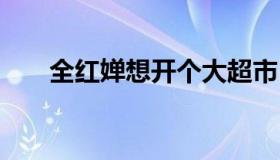 全红婵想开个大超市